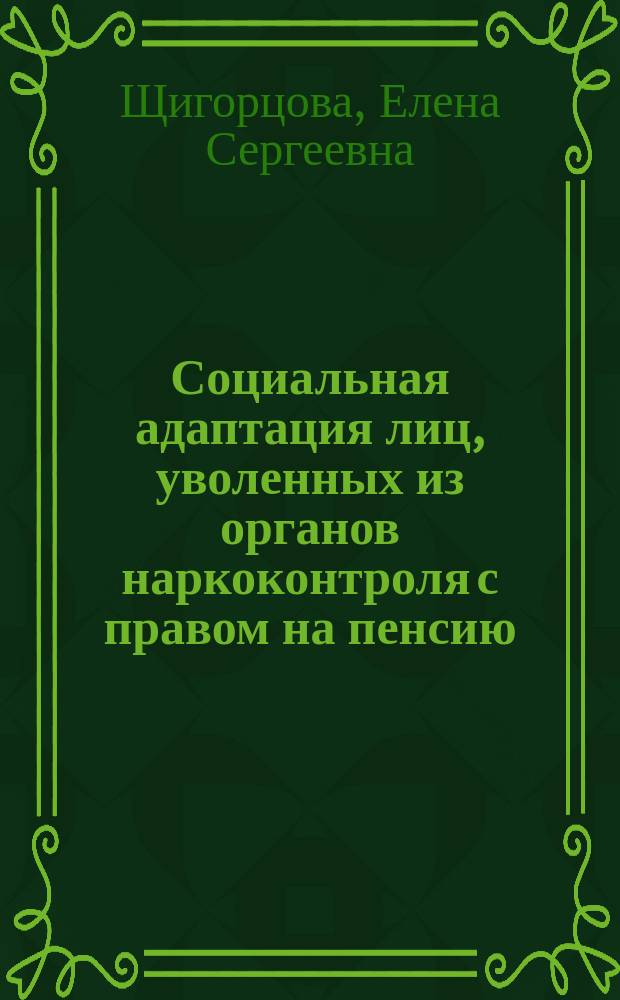 Щигорцова, Елена Сергеевна

Социальная адаптация лиц, уволенных из органов наркоконтроля с правом на пенсию